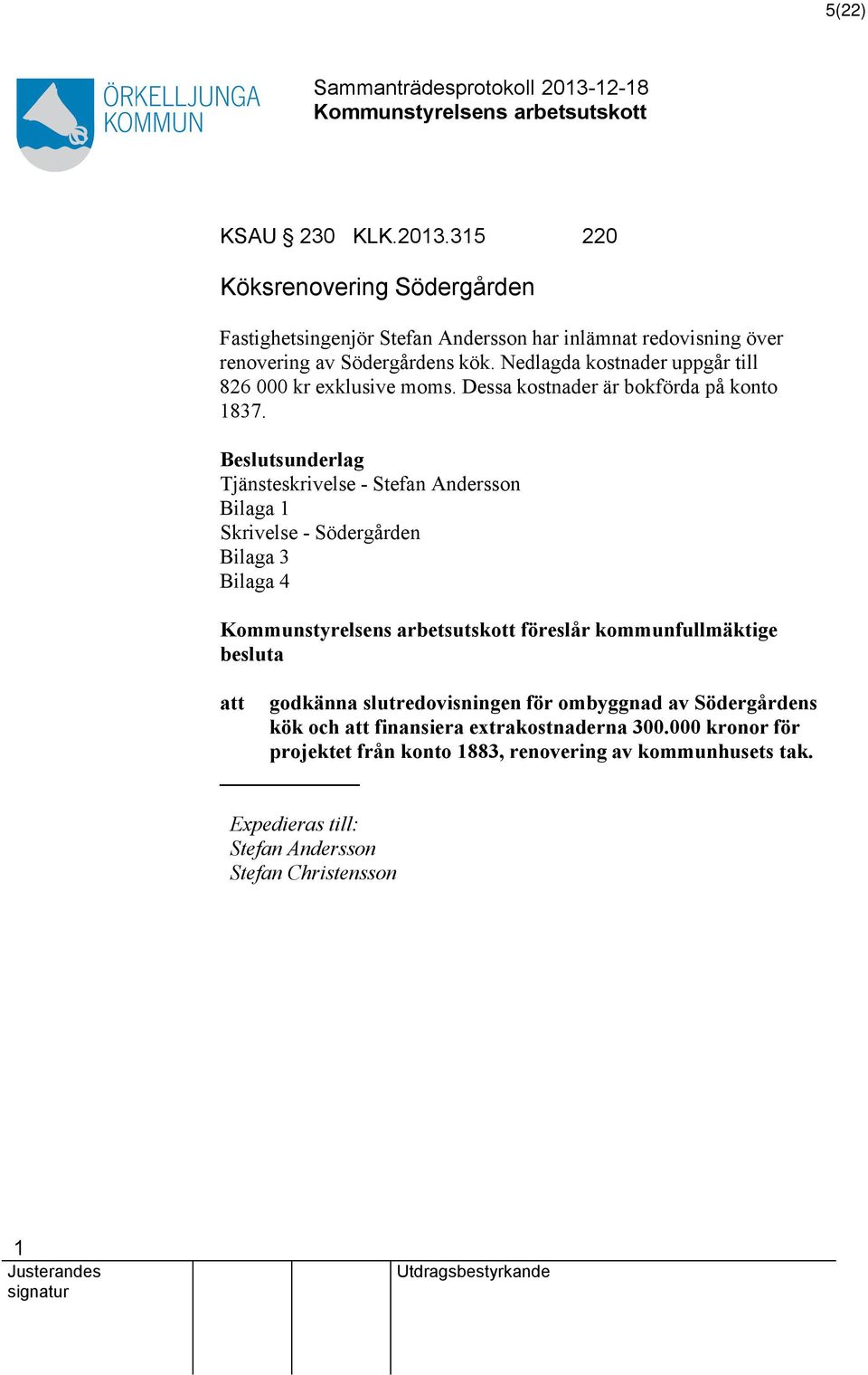 5(22)

ÖRKELLJUNGA KOMMUN

Sammanträdesprotokoll 2013-12-18
Kommunstyrelsens arbetsutskott

KSAU § 230 KLK.2013.315 220

Köksrenovering Södergården

Fastighetsingenjör Stefan Andersson har inlämnat redovisning över renovering av Södergårdens kök. Nedlagda kostnader uppgår till 826 000 kr exklusive moms. Dessa kostnader är bokförda på konto 1837.

Beslutsunderlag
Tjänsteskrivelse - Stefan Andersson
Bilaga 1
Skrivelse - Södergården
Bilaga 3
Bilaga 4

Kommunstyrelsens arbetsutskott föreslår kommunfullmäktige besluta

att godkänna slutredovisningen för ombyggnad av Södergårdens kök och att finansiera extrakostnaderna 300.000 kronor för projektet från konto 1883, renovering av kommunhusets tak.

Expedieras till:
Stefan Andersson
Stefan Christensson

1
Justerandes signatur

Utdragsbestyrkande